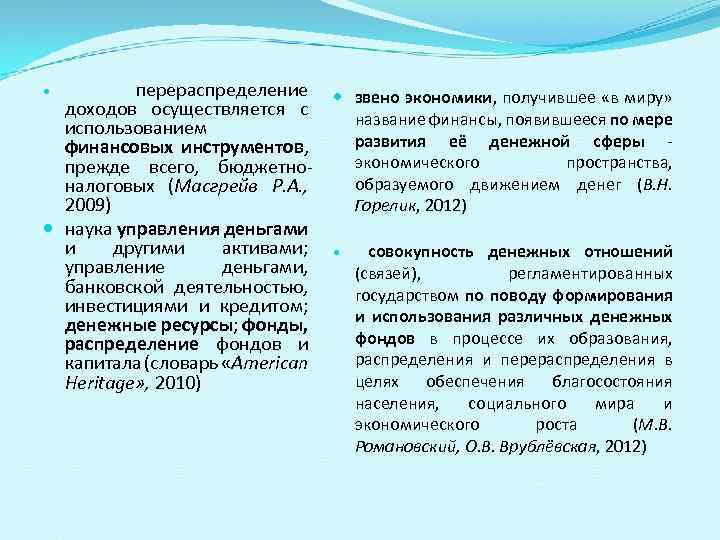 перераспределение доходов осуществляется с использованием финансовых инструментов, прежде всего, бюджетно-налоговых (Масгрейв Р.А., 2009)

наука управления деньгами и другими активами; управление деньгами, банковской деятельностью, инвестициями и кредитом; денежные ресурсы; фонды, распределение фондов и капитала (словарь «American Heritage», 2010)

звено экономики, получившее «в миру» название финансы, появившееся по мере развития её денежной сферы - экономического пространства, образуемого движением денег (В.Н. Горелик, 2012)

совокупность денежных отношений (связей), регламентированных государством по поводу формирования и использования различных денежных фондов в процессе их образования, распределения и перераспределения в целях обеспечения благосостояния населения, социального мира и экономического роста (М.В. Романовский, О.В. Врублёвская, 2012)